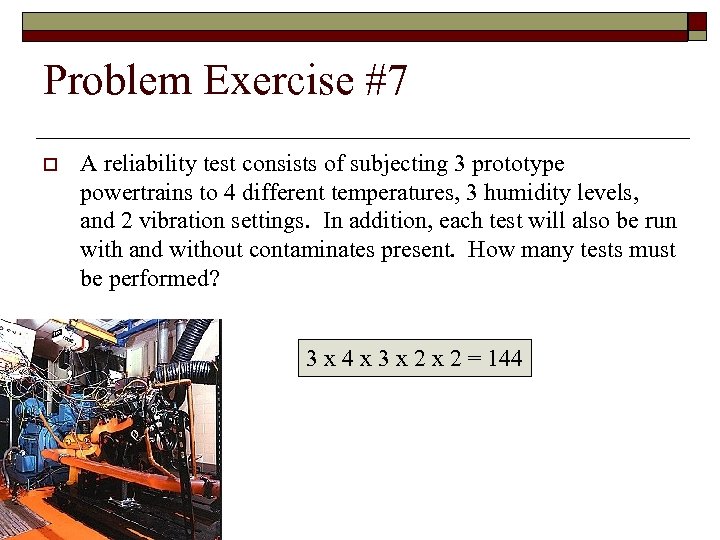 Problem Exercise #7

A reliability test consists of subjecting 3 prototype powertrains to 4 different temperatures, 3 humidity levels, and 2 vibration settings. In addition, each test will also be run with and without contaminates present. How many tests must be performed?

3 x 4 x 3 x 2 x 2 = 144